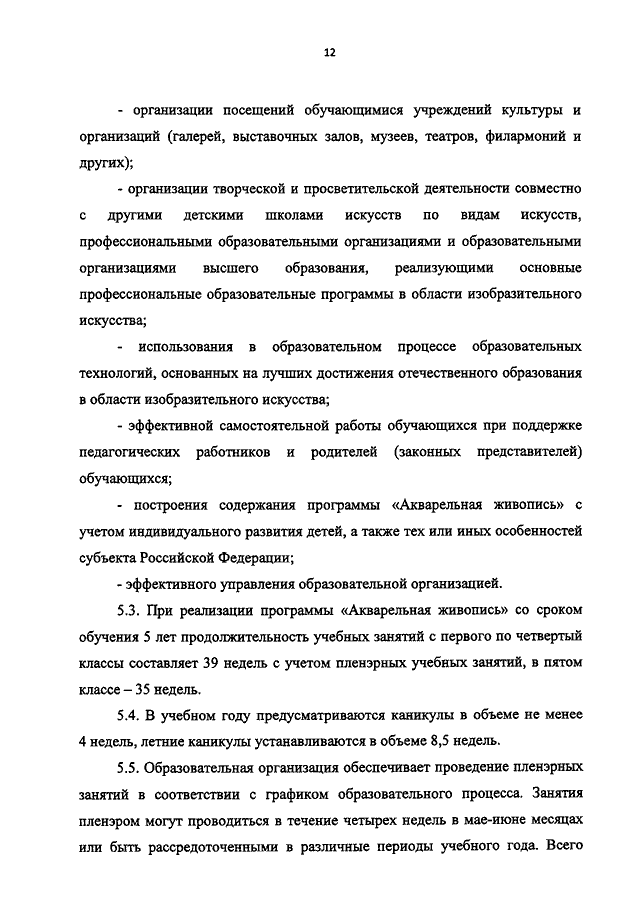 12

- организации посещений обучающимися учреждений культуры и организаций (галерей, выставочных залов, музеев, театров, филармоний и других);

- организации творческой и просветительской деятельности совместно с другими детскими школами искусств по видам искусств, профессиональными образовательными организациями и образовательными организациями высшего образования, реализующими основные профессиональные образовательные программы в области изобразительного искусства;

- использования в образовательном процессе образовательных технологий, основанных на лучших достижения отечественного образования в области изобразительного искусства;

- эффективной самостоятельной работы обучающихся при поддержке педагогических работников и родителей (законных представителей) обучающихся;

- построения содержания программы «Акварельная живопись» с учетом индивидуального развития детей, а также тех или иных особенностей субъекта Российской Федерации;

- эффективного управления образовательной организацией.

5.3. При реализации программы «Акварельная живопись» со сроком обучения 5 лет продолжительность учебных занятий с первого по четвертый классы составляет 39 недель с учетом пленэрных учебных занятий, в пятом классе – 35 недель.

5.4. В учебном году предусматриваются каникулы в объеме не менее 4 недель, летние каникулы устанавливаются в объеме 8,5 недель.

5.5. Образовательная организация обеспечивает проведение пленэрных занятий в соответствии с графиком образовательного процесса. Занятия пленэром могут проводиться в течение четырех недель в мае-июне месяцах или быть рассредоточенными в различные периоды учебного года. Всего